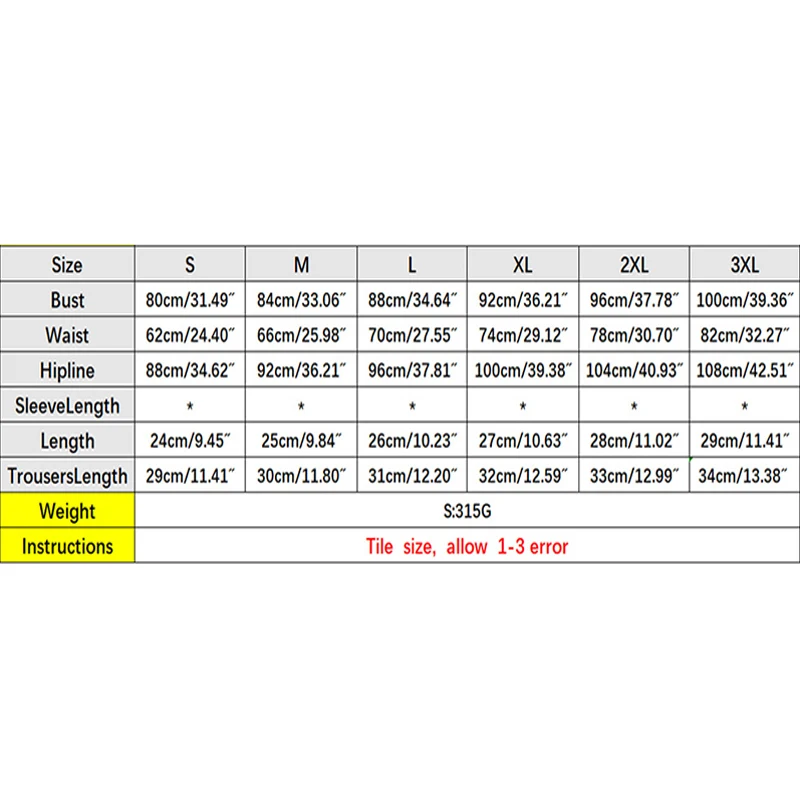 | Size | S | M | L | XL | 2XL | 3XL |
|---|---|---|---|---|---|---|
| Bust | 80cm/31.49″ | 84cm/33.06″ | 88cm/34.64″ | 92cm/36.21″ | 96cm/37.78″ | 100cm/39.36″ |
| Waist | 62cm/24.40″ | 66cm/25.98″ | 70cm/27.55″ | 74cm/29.12″ | 78cm/30.70″ | 82cm/32.27″ |
| Hipline | 88cm/34.62″ | 92cm/36.21″ | 96cm/37.81″ | 100cm/39.38″ | 104cm/40.93″ | 108cm/42.51″ |
| SleeveLength | * | * | * | * | * | * |
| Length | 24cm/9.45″ | 25cm/9.84″ | 26cm/10.23″ | 27cm/10.63″ | 28cm/11.02″ | 29cm/11.41″ |
| TrousersLength | 29cm/11.41″ | 30cm/11.80″ | 31cm/12.20″ | 32cm/12.59″ | 33cm/12.99″ | 34cm/13.38″ |
| Weight | S:315G | | | | | |
| Instructions | Tile size, allow 1-3 error | | | | | |